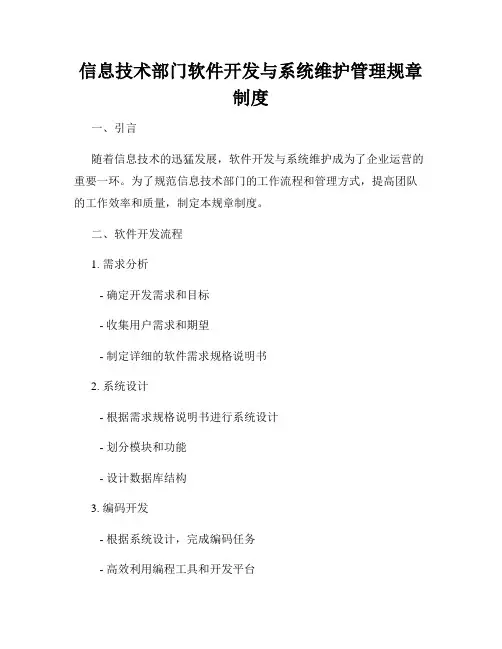 信息技术部门软件开发与系统维护管理规章制度

一、引言

随着信息技术的迅猛发展，软件开发与系统维护成为了企业运营的重要一环。为了规范信息技术部门的工作流程和管理方式，提高团队的工作效率和质量，制定本规章制度。

二、软件开发流程

1. 需求分析

- 确定开发需求和目标

- 收集用户需求和期望

- 制定详细的软件需求规格说明书

2. 系统设计

- 根据需求规格说明书进行系统设计

- 划分模块和功能

- 设计数据库结构

3. 编码开发

- 根据系统设计，完成编码任务

- 高效利用编程工具和开发平台